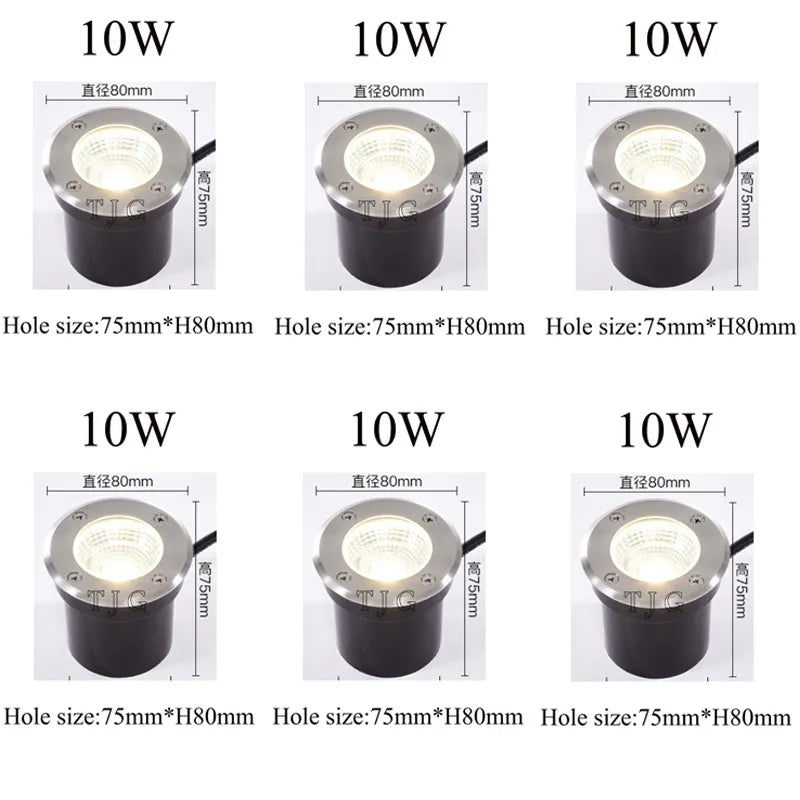 10W

直径80mm

高75mm

TJG

Hole size:75mm*H80mm

10W

直径80mm

高75mm

TJG

Hole size:75mm*H80mm

10W

直径80mm

高75mm

TJG

Hole size:75mm*H80mm

10W

直径80mm

高75mm

TJG

Hole size:75mm*H80mm

10W

直径80mm

高75mm

TJG

Hole size:75mm*H80mm

10W

直径80mm

高75mm

TJG

Hole size:75mm*H80mm